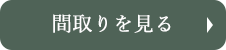 間取りを見る